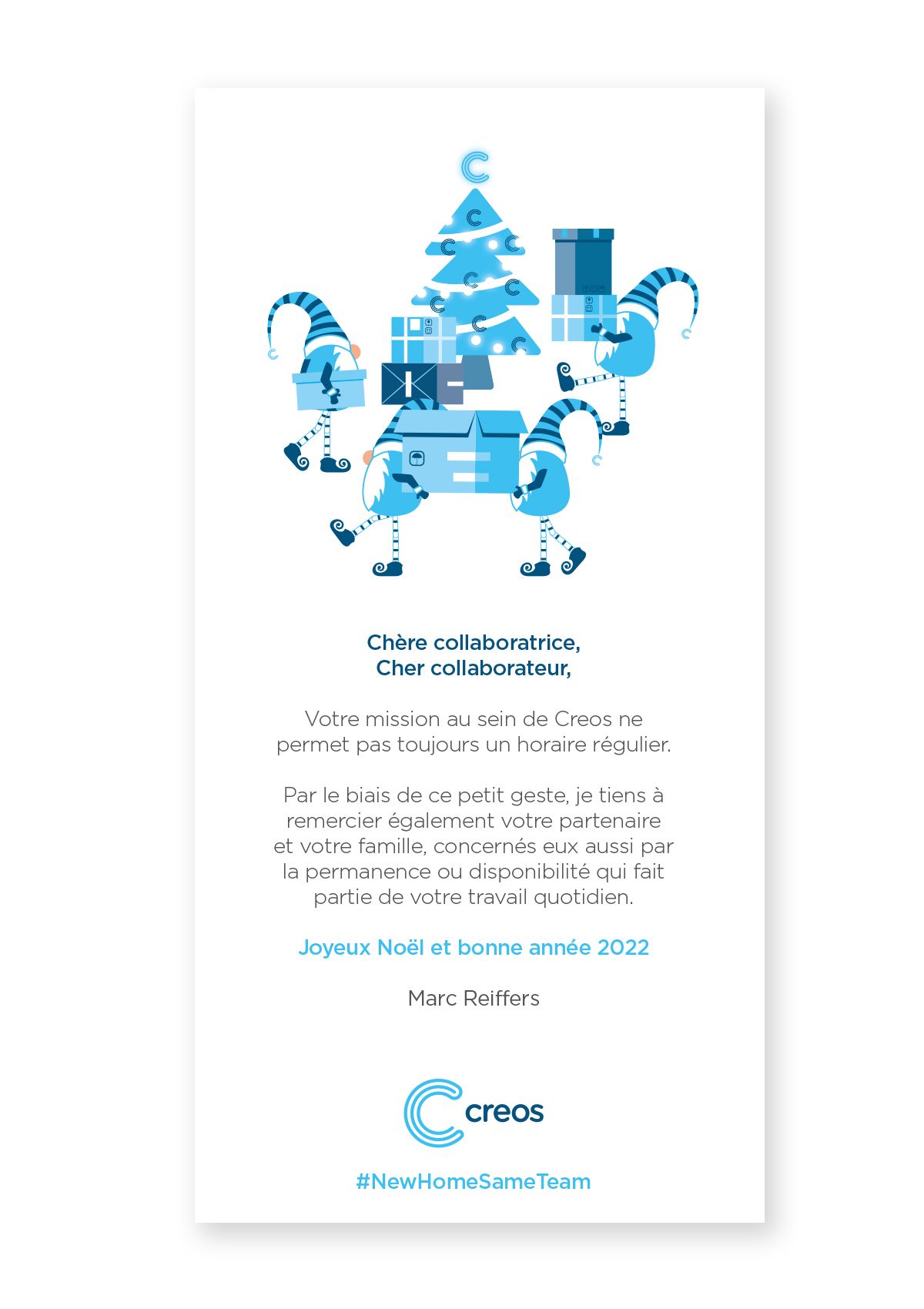 Chère collaboratrice,
Cher collaborateur,

Votre mission au sein de Creos ne permet pas toujours un horaire régulier.

Par le biais de ce petit geste, je tiens à remercier également votre partenaire et votre famille, concernés eux aussi par la permanence ou disponibilité qui fait partie de votre travail quotidien.

Joyeux Noël et bonne année 2022

Marc Reiffers

creos

#NewHomeSameTeam